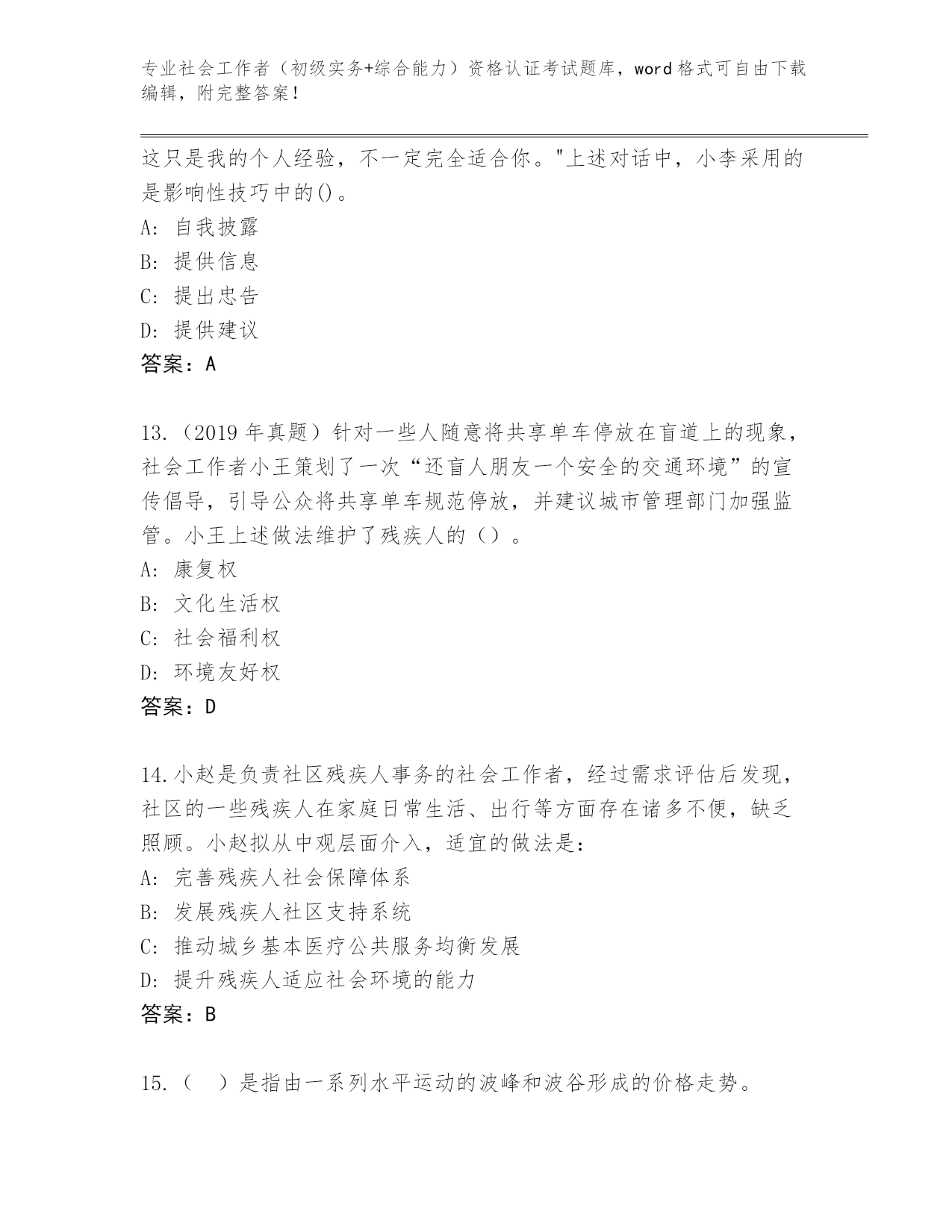 专业社会工作者（初级实务+综合能力）资格认证考试题库，word格式可自由下载编辑，附完整答案！

这只是我的个人经验，不一定完全适合你。"上述对话中，小李采用的是影响性技巧中的()。

A: 自我披露

B: 提供信息

C: 提出忠告

D: 提供建议

答案：A

13.（2019年真题）针对一些人随意将共享单车停放在盲道上的现象，社会工作者小王策划了一次“还盲人朋友一个安全的交通环境”的宣传倡导，引导公众将共享单车规范停放，并建议城市管理部门加强监管。小王上述做法维护了残疾人的（）。

A: 康复权

B: 文化生活权

C: 社会福利权

D: 环境友好权

答案：D

14.小赵是负责社区残疾人事务的社会工作者，经过需求评估后发现，社区的一些残疾人在家庭日常生活、出行等方面存在诸多不便，缺乏照顾。小赵拟从中观层面介入，适宜的做法是：

A: 完善残疾人社会保障体系

B: 发展残疾人社区支持系统

C: 推动城乡基本医疗公共服务均衡发展

D: 提升残疾人适应社会环境的能力

答案：B

15.（ ）是指由一系列水平运动的波峰和波谷形成的价格走势。